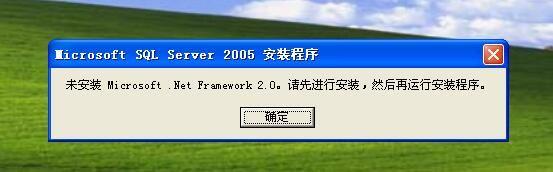 Microsoft SQL Server 2005 安装程序

未安装 Microsoft .Net Framework 2.0。请先进行安装，然后再运行安装程序。

确定